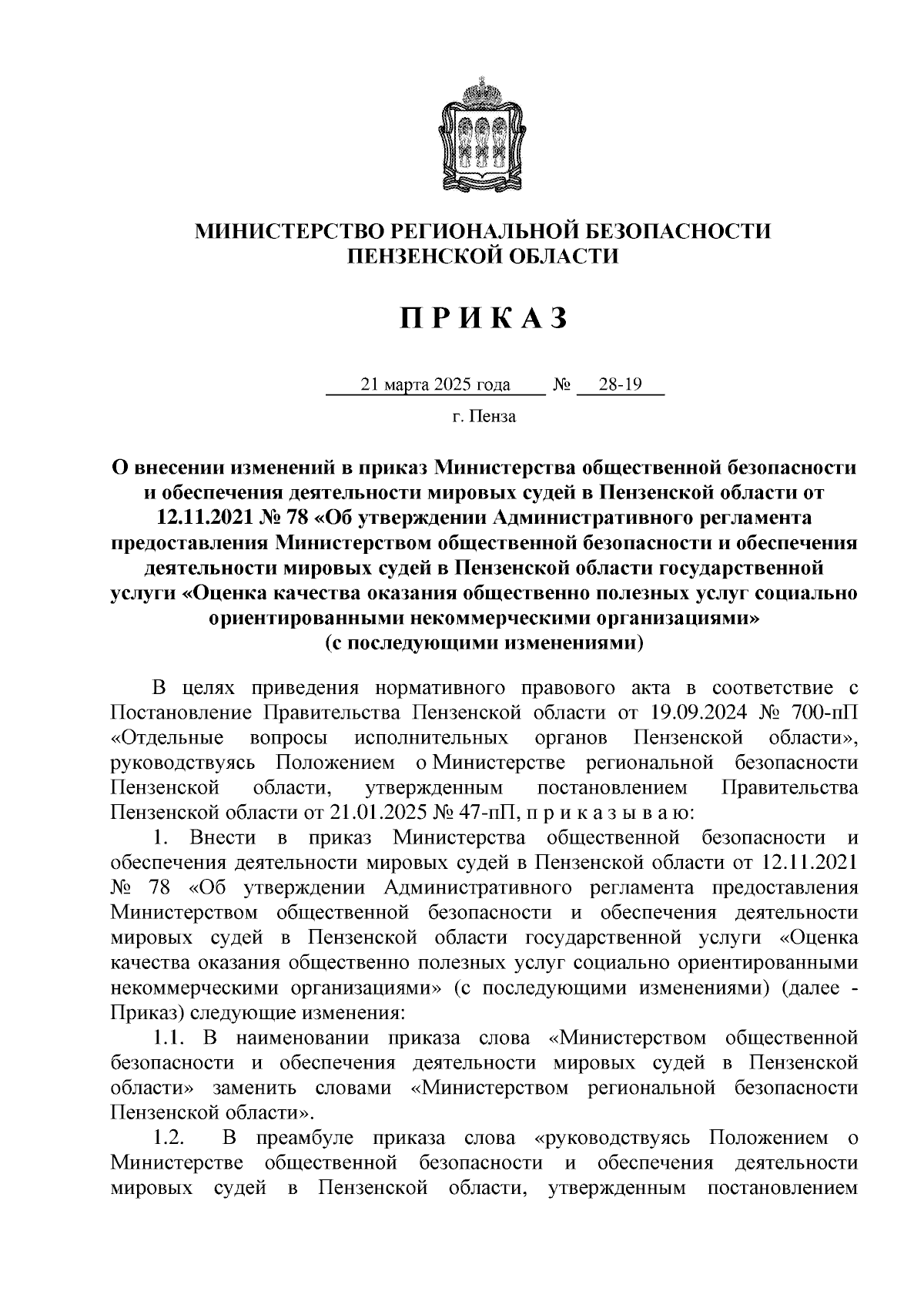 МИНИСТЕРСТВО РЕГИОНАЛЬНОЙ БЕЗОПАСНОСТИ ПЕНЗЕНСКОЙ ОБЛАСТИ

П Р И К А З

21 марта 2025 года № 28-19

г. Пенза

О внесении изменений в приказ Министерства общественной безопасности и обеспечения деятельности мировых судей в Пензенской области от 12.11.2021 № 78 «Об утверждении Административного регламента предоставления Министерством общественной безопасности и обеспечения деятельности мировых судей в Пензенской области государственной услуги «Оценка качества оказания общественно полезных услуг социально ориентированными некоммерческими организациями» (с последующими изменениями)

В целях приведения нормативного правового акта в соответствие с Постановление Правительства Пензенской области от 19.09.2024 № 700-пП «Отдельные вопросы исполнительных органов Пензенской области», руководствуясь Положением о Министерстве региональной безопасности Пензенской области, утвержденным постановлением Правительства Пензенской области от 21.01.2025 № 47-пП, п р и к а з ы в а ю:

1. Внести в приказ Министерства общественной безопасности и обеспечения деятельности мировых судей в Пензенской области от 12.11.2021 № 78 «Об утверждении Административного регламента предоставления Министерством общественной безопасности и обеспечения деятельности мировых судей в Пензенской области государственной услуги «Оценка качества оказания общественно полезных услуг социально ориентированными некоммерческими организациями» (с последующими изменениями) (далее - Приказ) следующие изменения:

1.1. В наименовании приказа слова «Министерством общественной безопасности и обеспечения деятельности мировых судей в Пензенской области» заменить словами «Министерством региональной безопасности Пензенской области».

1.2. В преамбуле приказа слова «руководствуясь Положением о Министерстве общественной безопасности и обеспечения деятельности мировых судей в Пензенской области, утвержденным постановлением